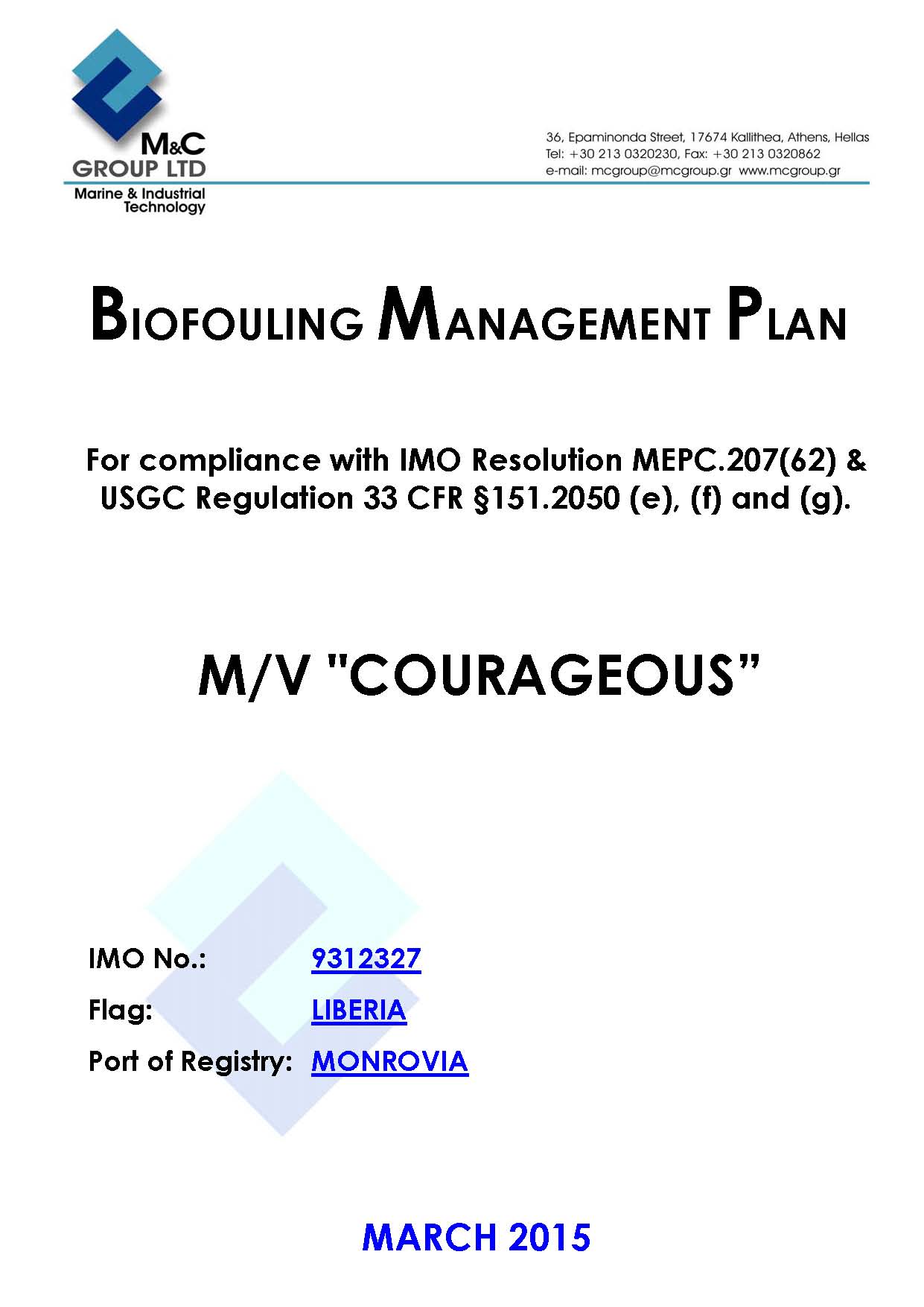 M&C GROUP LTD
Marine & Industrial Technology

36, Epaminonda Street, 17674 Kallithea, Athens, Hellas
Tel: +30 213 0320230, Fax: +30 213 0320862
e-mail: mcgroup@mcgroup.gr www.mcgroup.gr

BIOFOULING MANAGEMENT PLAN

For compliance with IMO Resolution MEPC.207(62) & USGC Regulation 33 CFR §151.2050 (e), (f) and (g).

M/V "COURAGEOUS”

IMO No.: 9312327

Flag: LIBERIA

Port of Registry: MONROVIA

MARCH 2015